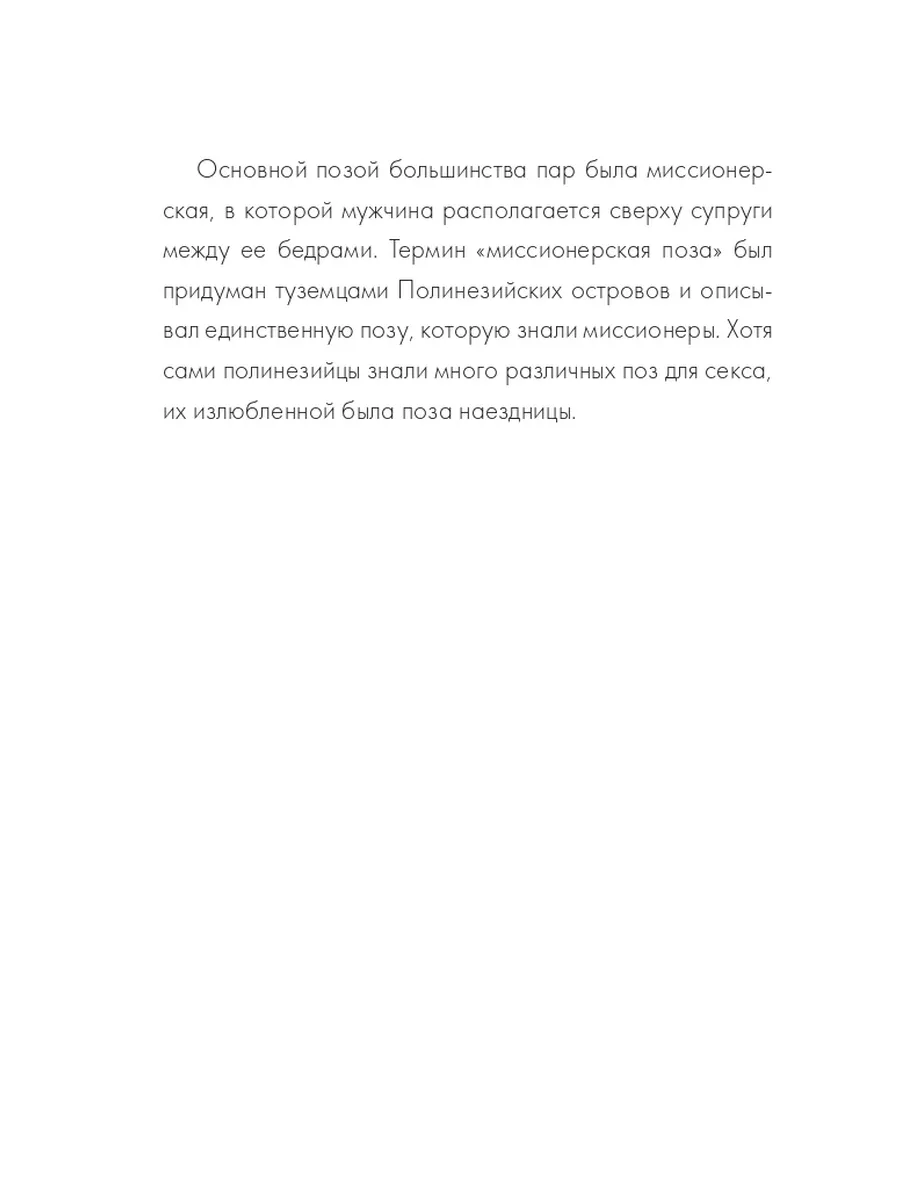 Основной позой большинства пар была миссионерская, в которой мужчина располагается сверху супруги между ее бедрами. Термин «миссионерская поза» был придуман туземцами Полинезийских островов и описывал единственную позу, которую знали миссионеры. Хотя сами полинезийцы знали много различных поз для секса, их излюбленной была поза наездницы.